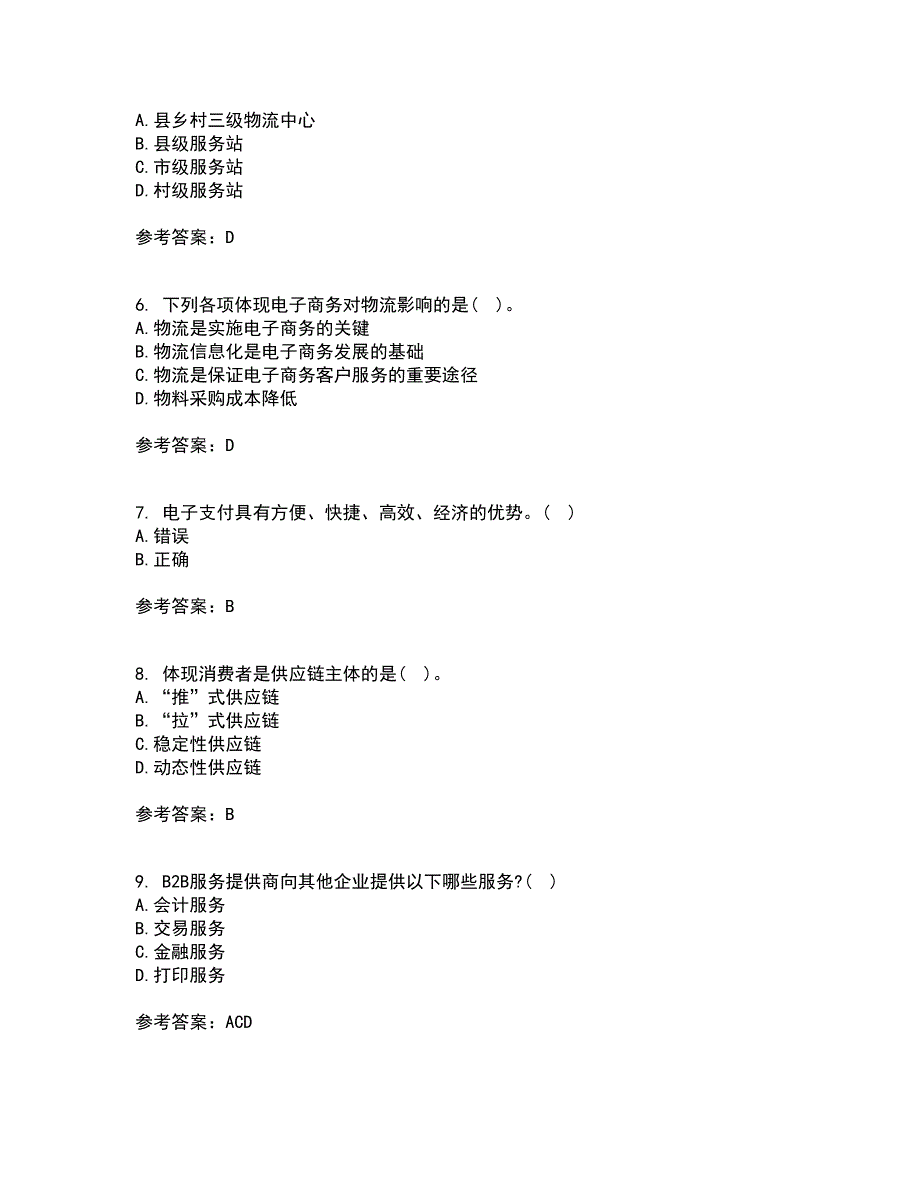 A. 县乡村三级物流中心
B. 县级服务站
C. 市级服务站
D. 村级服务站

参考答案：D

6. 下列各项体现电子商务对物流影响的是（ ）。
A. 物流是实施电子商务的关键
B. 物流信息化是电子商务发展的基础
C. 物流是保证电子商务客户服务的重要途径
D. 物料采购成本降低

参考答案：D

7. 电子支付具有方便、快捷、高效、经济的优势。（ ）
A. 错误
B. 正确

参考答案：B

8. 体现消费者是供应链主体的是（ ）。
A. “推”式供应链
B. “拉”式供应链
C. 稳定性供应链
D. 动态性供应链

参考答案：B

9. B2B服务提供商向其他企业提供以下哪些服务?（ ）
A. 会计服务
B. 交易服务
C. 金融服务
D. 打印服务

参考答案：ACD